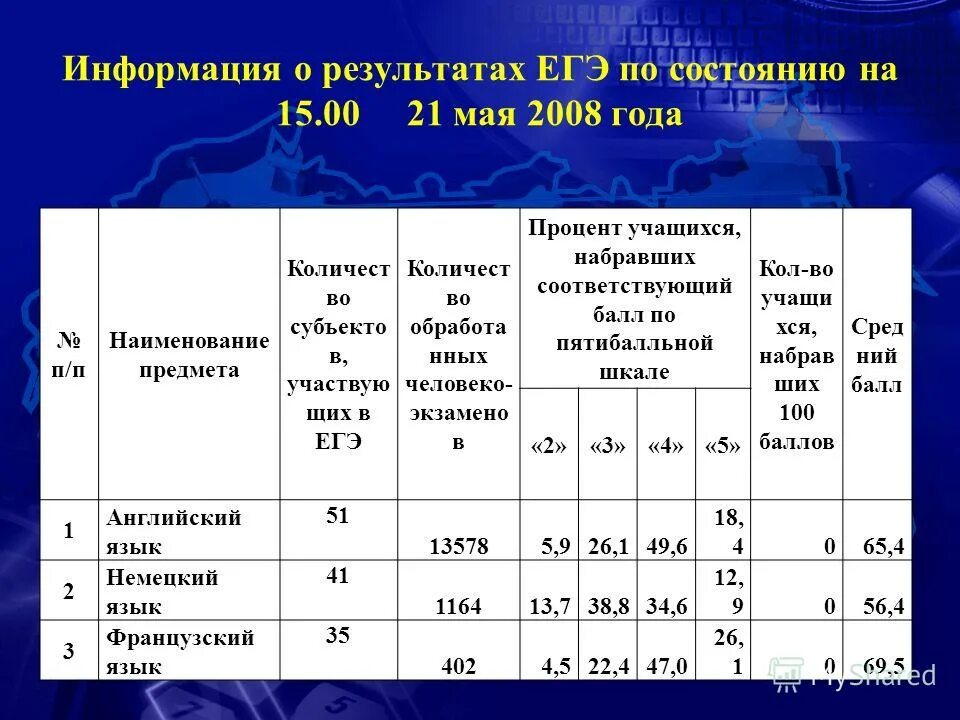 Информация о результатах ЕГЭ по состоянию на 15.00 21 мая 2008 года

| № п/п | Наименование предмета | Количество субъектов, участвующих в ЕГЭ | Количество обработанных человеко-экзаменов | Процент учащихся, набравших соответствующий балл по пятибалльной шкале «2» | «3» | «4» | «5» | Кол-во учащихся, набравших 100 баллов | Средний балл |
|---|---|---|---|---|---|---|---|---|---|
| 1 | Английский язык | 51 | 13578 | 5,9 | 26,1 | 49,6 | 18,4 | 0 | 65,4 |
| 2 | Немецкий язык | 41 | 1164 | 13,7 | 38,8 | 34,6 | 12,9 | 0 | 56,4 |
| 3 | Французский язык | 35 | 402 | 4,5 | 22,4 | 47,0 | 26,1 | 0 | 69,5 |

MyShared